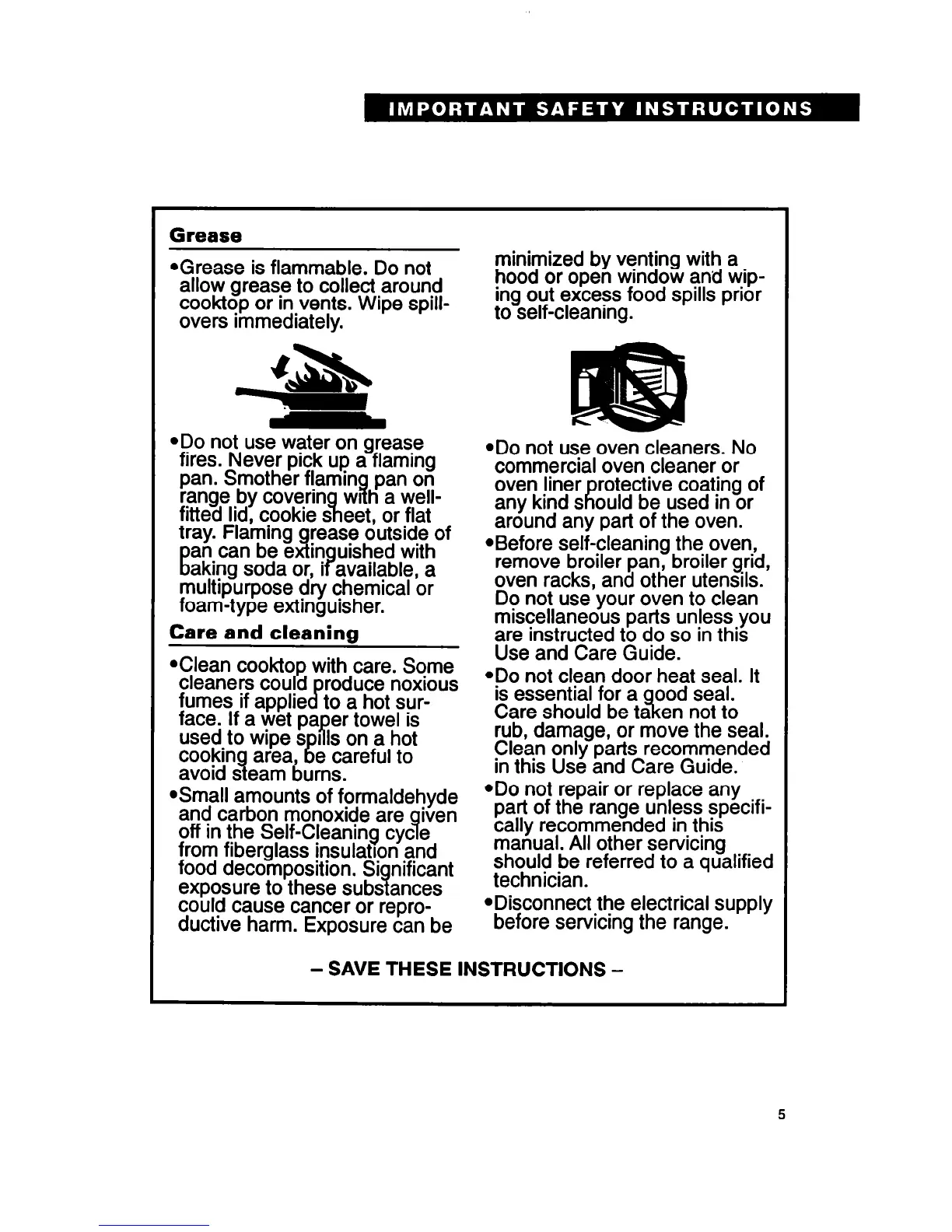 IMPORTANT SAFETY INSTRUCTIONS

Grease

•Grease is flammable. Do not allow grease to collect around cooktop or in vents. Wipe spillovers immediately.

•Do not use water on grease fires. Never pick up a flaming pan. Smother flaming pan on range by covering with a well-fitted lid, cookie sheet, or flat tray. Flaming grease outside of pan can be extinguished with baking soda or, if available, a multipurpose dry chemical or foam-type extinguisher.

Care and cleaning

•Clean cooktop with care. Some cleaners could produce noxious fumes if applied to a hot surface. If a wet paper towel is used to wipe spills on a hot cooking area, be careful to avoid steam burns.

•Small amounts of formaldehyde and carbon monoxide are given off in the Self-Cleaning cycle from fiberglass insulation and food decomposition. Significant exposure to these substances could cause cancer or reproductive harm. Exposure can be minimized by venting with a hood or open window and wiping out excess food spills prior to self-cleaning.

•Do not use oven cleaners. No commercial oven cleaner or oven liner protective coating of any kind should be used in or around any part of the oven.

•Before self-cleaning the oven, remove broiler pan, broiler grid, oven racks, and other utensils. Do not use your oven to clean miscellaneous parts unless you are instructed to do so in this Use and Care Guide.

•Do not clean door heat seal. It is essential for a good seal. Care should be taken not to rub, damage, or move the seal. Clean only parts recommended in this Use and Care Guide.

•Do not repair or replace any part of the range unless specifically recommended in this manual. All other servicing should be referred to a qualified technician.

•Disconnect the electrical supply before servicing the range.

– SAVE THESE INSTRUCTIONS –

5